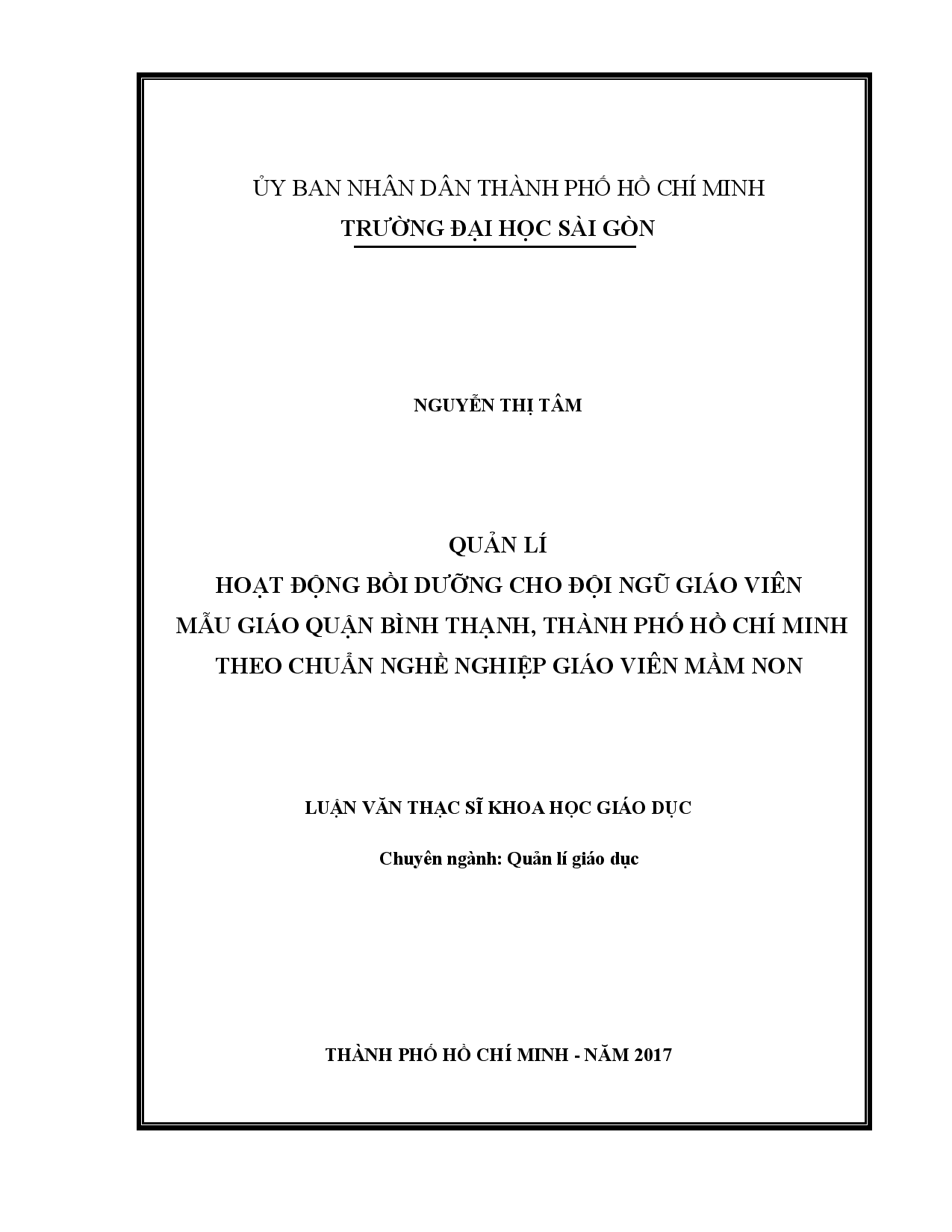 ỦY BAN NHÂN DÂN THÀNH PHỐ HỒ CHÍ MINH
TRƯỜNG ĐẠI HỌC SÀI GÒN

NGUYỄN THỊ TÂM

QUẢN LÍ
HOẠT ĐỘNG BỒI DƯỠNG CHO ĐỘI NGŨ GIÁO VIÊN MẪU GIÁO QUẬN BÌNH THẠNH, THÀNH PHỐ HỒ CHÍ MINH THEO CHUẨN NGHỀ NGHIỆP GIÁO VIÊN MẦM NON

LUẬN VĂN THẠC SĨ KHOA HỌC GIÁO DỤC

Chuyên ngành: Quản lí giáo dục

THÀNH PHỐ HỒ CHÍ MINH - NĂM 2017